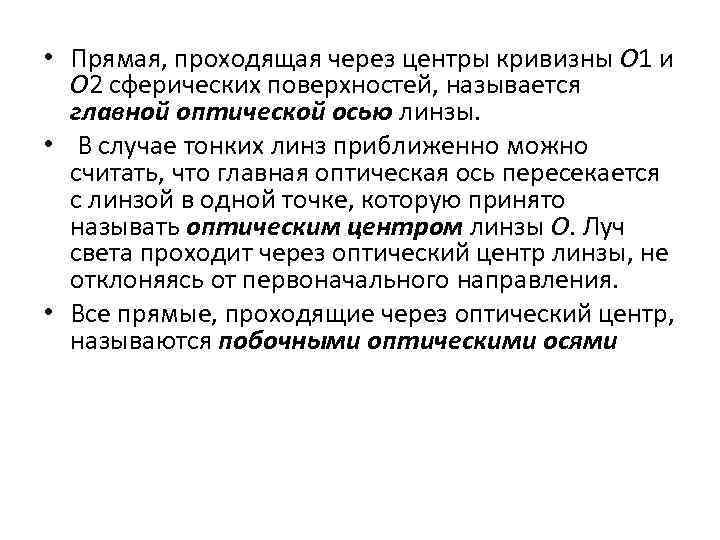 • Прямая, проходящая через центры кривизны O1 и O2 сферических поверхностей, называется главной оптической осью линзы.

• В случае тонких линз приближенно можно считать, что главная оптическая ось пересекается с линзой в одной точке, которую принято называть оптическим центром линзы O. Луч света проходит через оптический центр линзы, не отклоняясь от первоначального направления.

• Все прямые, проходящие через оптический центр, называются побочными оптическими осями